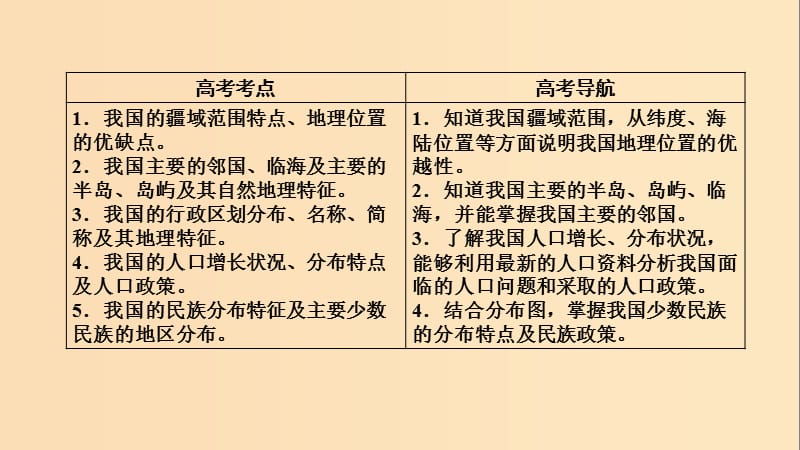 | 高考考点 | 高考导航 |
|---|---|
| 1．我国的疆域范围特点、地理位置的优缺点。<br>2．我国主要的邻国、临海及主要的半岛、岛屿及其自然地理特征。<br>3．我国的行政区划分布、名称、简称及其地理特征。<br>4．我国的人口增长状况、分布特点及人口政策。<br>5．我国的民族分布特征及主要少数民族的地区分布。 | 1．知道我国疆域范围，从纬度、海陆位置等方面说明我国地理位置的优越性。<br>2．知道我国主要的半岛、岛屿、临海，并能掌握我国主要的邻国。<br>3．了解我国人口增长、分布状况，能够利用最新的人口资料分析我国面临的人口问题和采取的人口政策。<br>4．结合分布图，掌握我国少数民族的分布特点及民族政策。 |